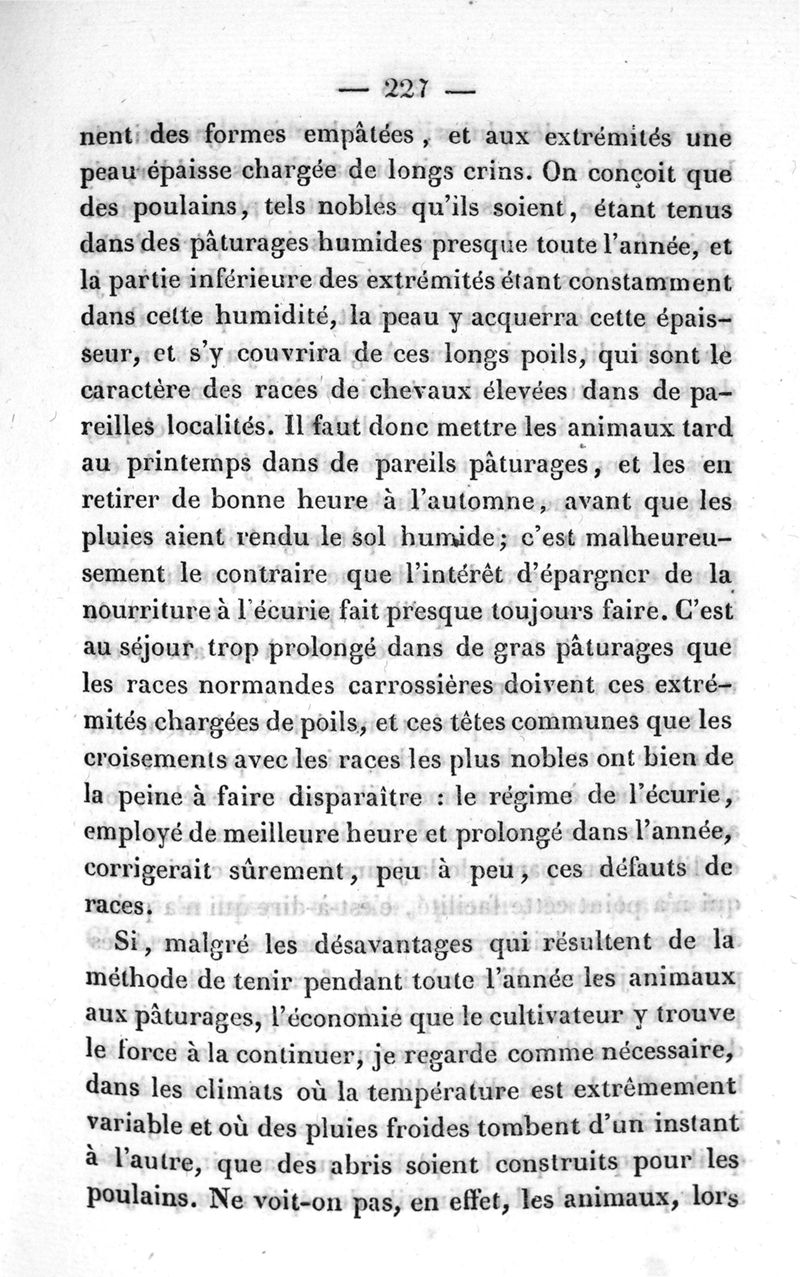 — 227 —

nent des formes empâtées, et aux extrémités une peau épaisse chargée de longs crins. On conçoit que des poulains, tels nobles qu'ils soient, étant tenus dans des pâturages humides presque toute l'année, et la partie inférieure des extrémités étant constamment dans cette humidité, la peau y acquerra cette épaisseur, et s'y couvrira de ces longs poils, qui sont le caractère des races de chevaux élevées dans de pareilles localités. Il faut donc mettre les animaux tard au printemps dans de pareils pâturages, et les en retirer de bonne heure à l'automne, avant que les pluies aient rendu le sol humide; c'est malheureusement le contraire que l'intérêt d'épargner de la nourriture à l'écurie fait presque toujours faire. C'est au séjour trop prolongé dans de gras pâturages que les races normandes carrossières doivent ces extrémités chargées de poils, et ces têtes communes que les croisements avec les races les plus nobles ont bien de la peine à faire disparaître : le régime de l'écurie, employé de meilleure heure et prolongé dans l'année, corrigerait sûrement, peu à peu, ces défauts de races.

Si, malgré les désavantages qui résultent de la méthode de tenir pendant toute l'année les animaux aux pâturages, l'économie que le cultivateur y trouve le force à la continuer, je regarde comme nécessaire, dans les climats où la température est extrêmement variable et où des pluies froides tombent d'un instant à l'autre, que des abris soient construits pour les poulains. Ne voit-on pas, en effet, les animaux, lors